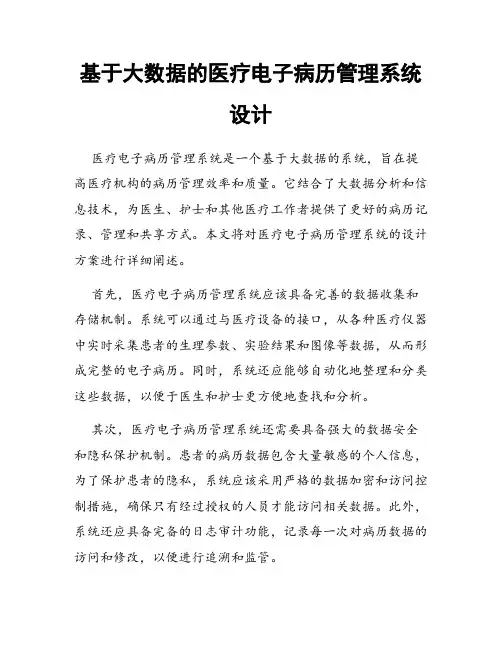 基于大数据的医疗电子病历管理系统设计

医疗电子病历管理系统是一个基于大数据的系统，旨在提高医疗机构的病历管理效率和质量。它结合了大数据分析和信息技术，为医生、护士和其他医疗工作者提供了更好的病历记录、管理和共享方式。本文将对医疗电子病历管理系统的设计方案进行详细阐述。

首先，医疗电子病历管理系统应该具备完善的数据收集和存储机制。系统可以通过与医疗设备的接口，从各种医疗仪器中实时采集患者的生理参数、实验结果和图像等数据，从而形成完整的电子病历。同时，系统还应能够自动化地整理和分类这些数据，以便于医生和护士更方便地查找和分析。

其次，医疗电子病历管理系统还需要具备强大的数据安全和隐私保护机制。患者的病历数据包含大量敏感的个人信息，为了保护患者的隐私，系统应该采用严格的数据加密和访问控制措施，确保只有经过授权的人员才能访问相关数据。此外，系统还应具备完备的日志审计功能，记录每一次对病历数据的访问和修改，以便进行追溯和监管。